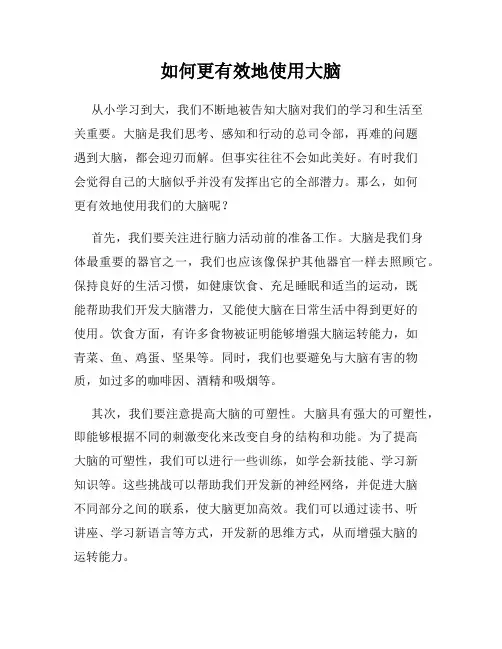 如何更有效地使用大脑

从小学习到大，我们不断地被告知大脑对我们的学习和生活至关重要。大脑是我们思考、感知和行动的总司令部，再难的问题遇到大脑，都会迎刃而解。但事实往往不会如此美好。有时我们会觉得自己的大脑似乎并没有发挥出它的全部潜力。那么，如何更有效地使用我们的大脑呢？

首先，我们要关注进行脑力活动前的准备工作。大脑是我们身体最重要的器官之一，我们也应该像保护其他器官一样去照顾它。保持良好的生活习惯，如健康饮食、充足睡眠和适当的运动，既能帮助我们开发大脑潜力，又能使大脑在日常生活中得到更好的使用。饮食方面，有许多食物被证明能够增强大脑运转能力，如青菜、鱼、鸡蛋、坚果等。同时，我们也要避免与大脑有害的物质，如过多的咖啡因、酒精和吸烟等。

其次，我们要注意提高大脑的可塑性。大脑具有强大的可塑性，即能够根据不同的刺激变化来改变自身的结构和功能。为了提高大脑的可塑性，我们可以进行一些训练，如学会新技能、学习新知识等。这些挑战可以帮助我们开发新的神经网络，并促进大脑不同部分之间的联系，使大脑更加高效。我们可以通过读书、听讲座、学习新语言等方式，开发新的思维方式，从而增强大脑的运转能力。